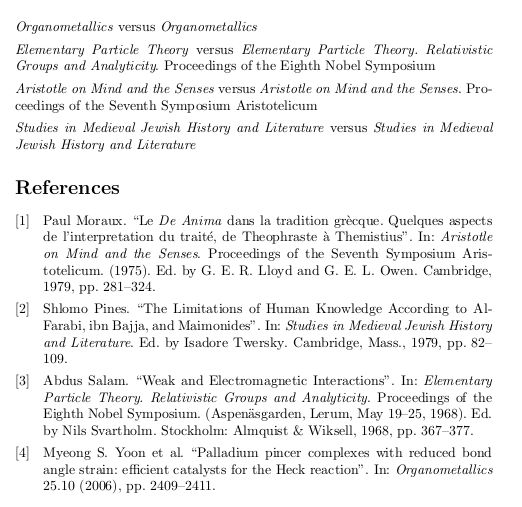 Organometallics versus Organometallics

Elementary Particle Theory versus Elementary Particle Theory. Relativistic Groups and Analyticity. Proceedings of the Eighth Nobel Symposium

Aristotle on Mind and the Senses versus Aristotle on Mind and the Senses. Proceedings of the Seventh Symposium Aristotelicum

Studies in Medieval Jewish History and Literature versus Studies in Medieval Jewish History and Literature

References

[1] Paul Moraux. “Le De Anima dans la tradition grècque. Quelques aspects de l’interpretation du traité, de Theophraste à Themistius”. In: Aristotle on Mind and the Senses. Proceedings of the Seventh Symposium Aristotelicum. (1975). Ed. by G. E. R. Lloyd and G. E. L. Owen. Cambridge, 1979, pp. 281–324.

[2] Shlomo Pines. “The Limitations of Human Knowledge According to Al-Farabi, ibn Bajja, and Maimonides”. In: Studies in Medieval Jewish History and Literature. Ed. by Isadore Twersky. Cambridge, Mass., 1979, pp. 82–109.

[3] Abdus Salam. “Weak and Electromagnetic Interactions”. In: Elementary Particle Theory. Relativistic Groups and Analyticity. Proceedings of the Eighth Nobel Symposium. (Aspenäsgarden, Lerum, May 19–25, 1968). Ed. by Nils Svartholm. Stockholm: Almquist & Wiksell, 1968, pp. 367–377.

[4] Myeong S. Yoon et al. “Palladium pincer complexes with reduced bond angle strain: efficient catalysts for the Heck reaction”. In: Organometallics 25.10 (2006), pp. 2409–2411.